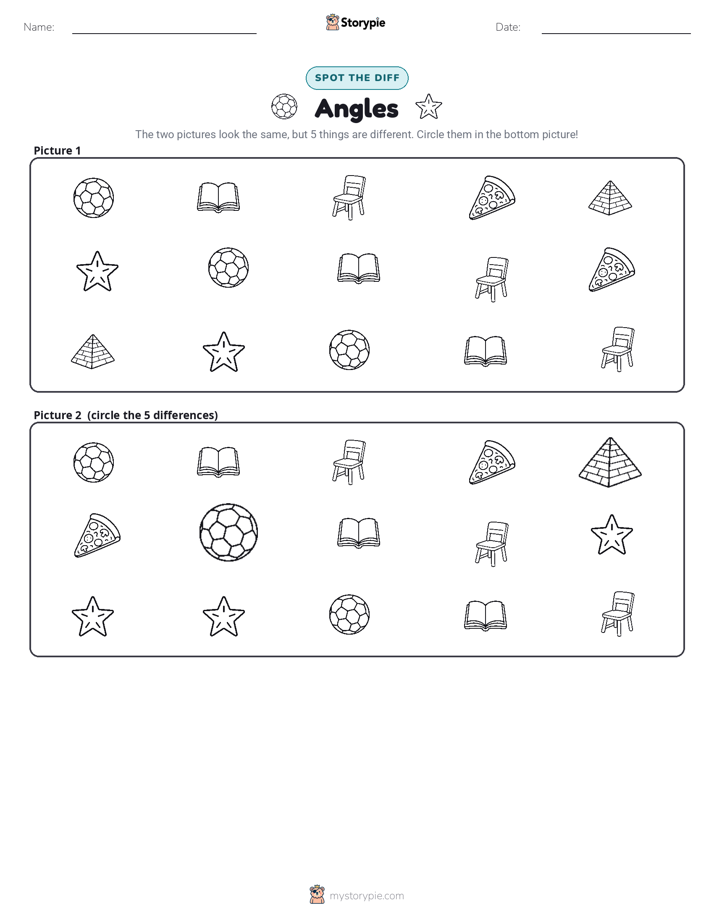 Name: ____ Storypie Date: ____

SPOT THE DIFF

Angles

The two pictures look the same, but 5 things are different. Circle them in the bottom picture!

Picture 1

Picture 2 (circle the 5 differences)

mystorypie.com